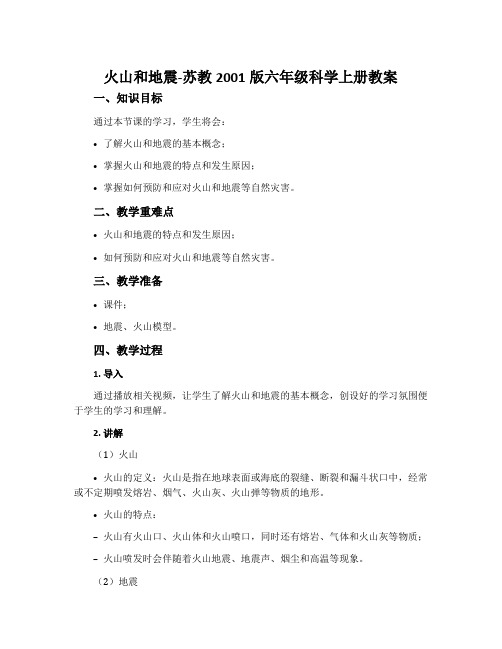 火山和地震-苏教 2001 版六年级科学上册教案

一、知识目标

通过本节课的学习，学生将会：

• 了解火山和地震的基本概念；

• 掌握火山和地震的特点和发生原因；

• 掌握如何预防和应对火山和地震等自然灾害。

二、教学重难点

• 火山和地震的特点和发生原因；

• 如何预防和应对火山和地震等自然灾害。

三、教学准备

• 课件；

• 地震、火山模型。

四、教学过程

1. 导入

通过播放相关视频，让学生了解火山和地震的基本概念，创设好的学习氛围便于学生的学习和理解。

2. 讲解

（1）火山

• 火山的定义：火山是指在地球表面或海底的裂缝、断裂和漏斗状口中，经常或不定期喷发熔岩、烟气、火山灰、火山弹等物质的地形。

• 火山的特点：

– 火山有火山口、火山体和火山喷口，同时还有熔岩、气体和火山灰等物质；

– 火山喷发时会伴随着火山地震、地震声、烟尘和高温等现象。

（2）地震